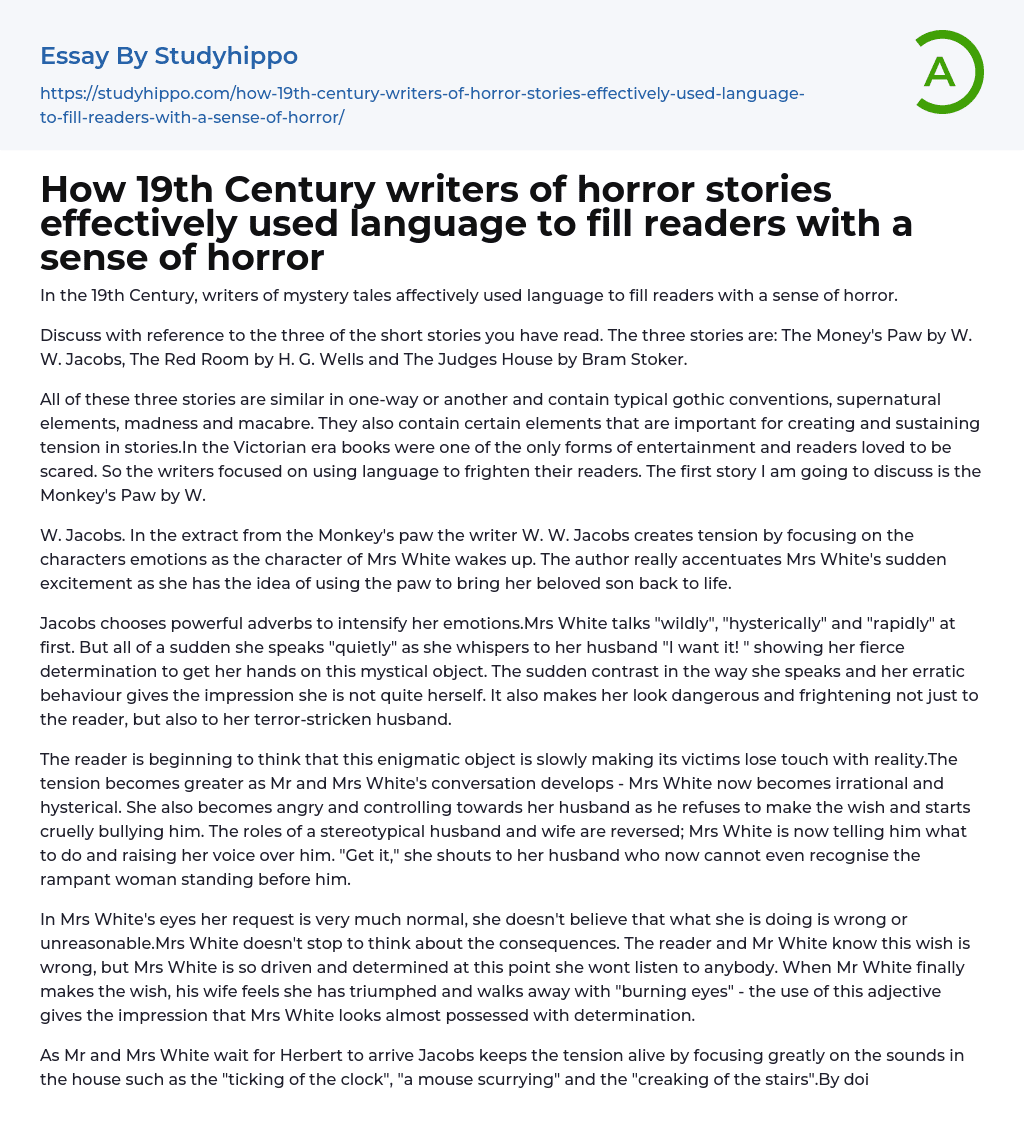 Essay By Studyhippo

https://studyhippo.com/how-19th-century-writers-of-horror-stories-effectively-used-language-to-fill-readers-with-a-sense-of-horror/

A

How 19th Century writers of horror stories effectively used language to fill readers with a sense of horror

In the 19th Century, writers of mystery tales affectively used language to fill readers with a sense of horror.

Discuss with reference to the three of the short stories you have read. The three stories are: The Money's Paw by W. W. Jacobs, The Red Room by H. G. Wells and The Judges House by Bram Stoker.

All of these three stories are similar in one-way or another and contain typical gothic conventions, supernatural elements, madness and macabre. They also contain certain elements that are important for creating and sustaining tension in stories.In the Victorian era books were one of the only forms of entertainment and readers loved to be scared. So the writers focused on using language to frighten their readers. The first story I am going to discuss is the Monkey's Paw by W.

W. Jacobs. In the extract from the Monkey's paw the writer W. W. Jacobs creates tension by focusing on the characters emotions as the character of Mrs White wakes up. The author really accentuates Mrs White's sudden excitement as she has the idea of using the paw to bring her beloved son back to life.

Jacobs chooses powerful adverbs to intensify her emotions.Mrs White talks "wildly", "hysterically" and "rapidly" at first. But all of a sudden she speaks "quietly" as she whispers to her husband "I want it! " showing her fierce determination to get her hands on this mystical object. The sudden contrast in the way she speaks and her erratic behaviour gives the impression she is not quite herself. It also makes her look dangerous and frightening not just to the reader, but also to her terror-stricken husband.

The reader is beginning to think that this enigmatic object is slowly making its victims lose touch with reality.The tension becomes greater as Mr and Mrs White's conversation develops - Mrs White now becomes irrational and hysterical. She also becomes angry and controlling towards her husband as he refuses to make the wish and starts cruelly bullying him. The roles of a stereotypical husband and wife are reversed; Mrs White is now telling him what to do and raising her voice over him. "Get it," she shouts to her husband who now cannot even recognise the rampant woman standing before him.

In Mrs White's eyes her request is very much normal, she doesn't believe that what she is doing is wrong or unreasonable.Mrs White doesn't stop to think about the consequences. The reader and Mr White know this wish is wrong, but Mrs White is so driven and determined at this point she wont listen to anybody. When Mr White finally makes the wish, his wife feels she has triumphed and walks away with "burning eyes" - the use of this adjective gives the impression that Mrs White looks almost possessed with determination.

As Mr and Mrs White wait for Herbert to arrive Jacobs keeps the tension alive by focusing greatly on the sounds in the house such as the "ticking of the clock", "a mouse scurrying" and the "creaking of the stairs".By doi